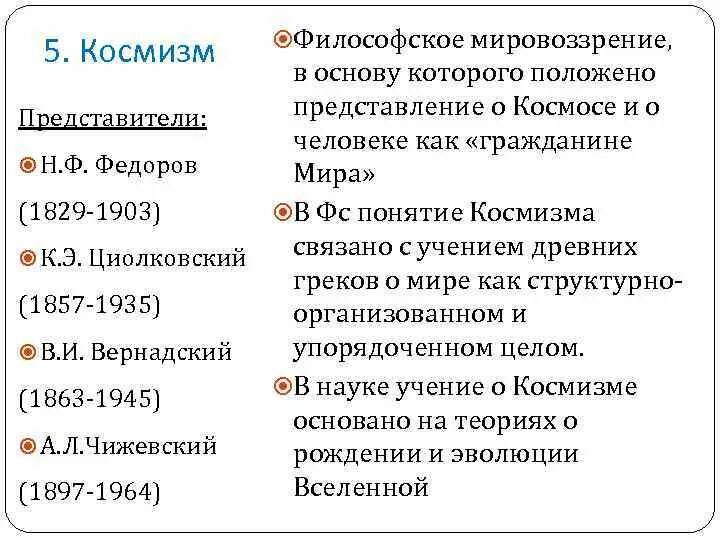 5. Космизм

Представители:

Н.Ф. Федоров (1829-1903)

К.Э. Циолковский (1857-1935)

В.И. Вернадский (1863-1945)

А.Л.Чижевский (1897-1964)

Философское мировоззрение, в основу которого положено представление о Космосе и о человеке как «гражданине Мира»

В Фс понятие Космизма связано с учением древних греков о мире как структурно-организованном и упорядоченном целом.

В науке учение о Космизме основано на теориях о рождении и эволюции Вселенной